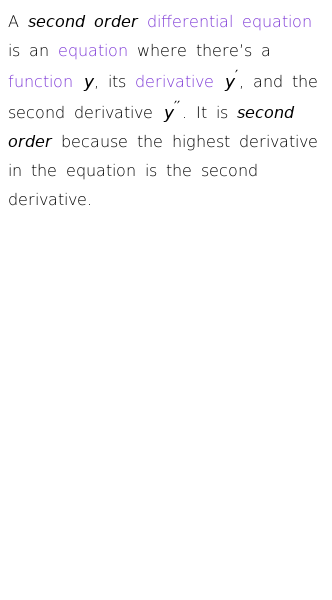 A second order differential equation is an equation where there's a function $y$, its derivative $y'$, and the second derivative $y''$. It is second order because the highest derivative in the equation is the second derivative.